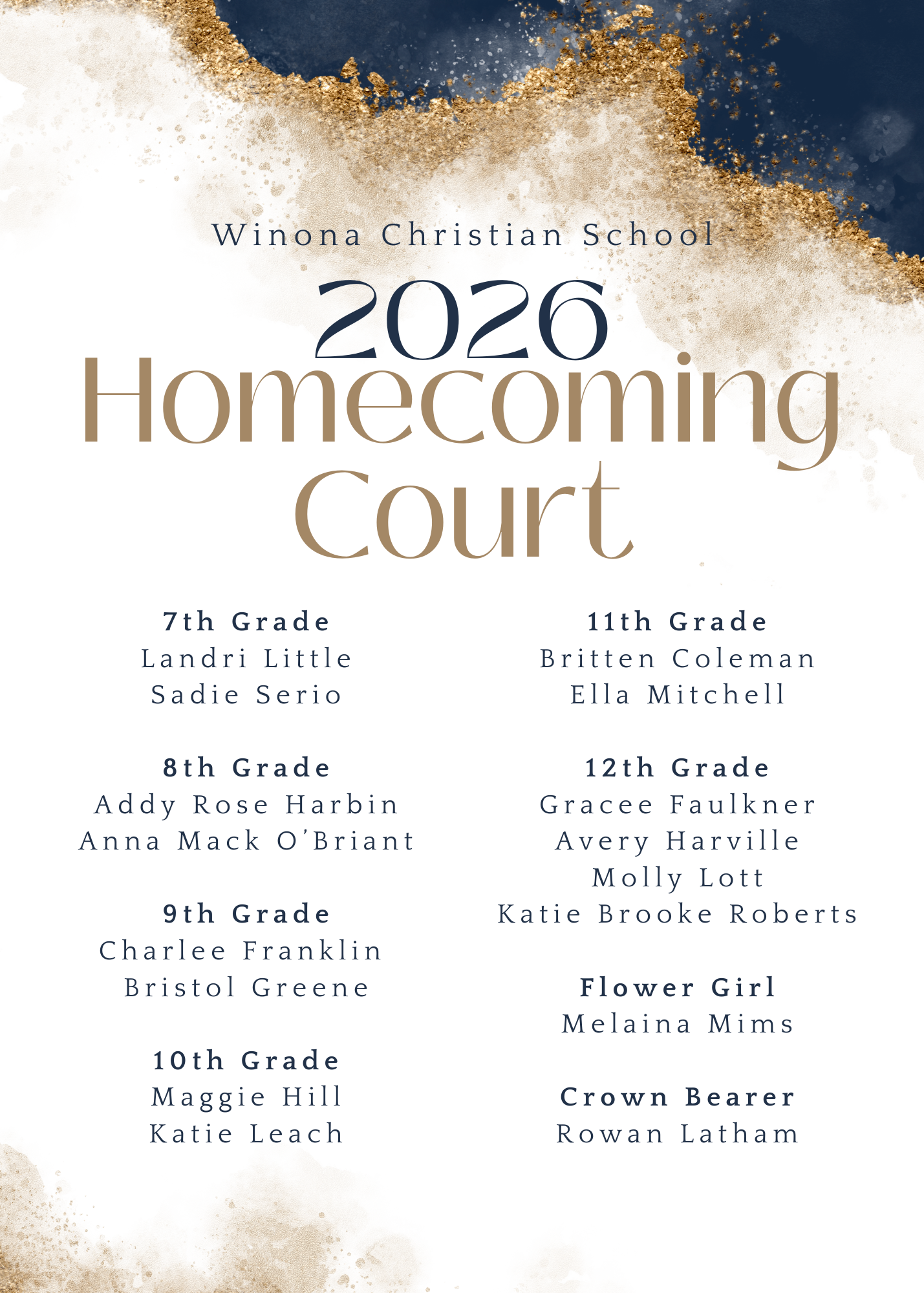 Winona Christian School

2026
Homecoming
Court

7th Grade
Landri Little
Sadie Serio

8th Grade
Addy Rose Harbin
Anna Mack O'Briant

9th Grade
Charlee Franklin
Bristol Greene

10th Grade
Maggie Hill
Katie Leach

11th Grade
Britten Coleman
Ella Mitchell

12th Grade
Gracee Faulkner
Avery Harville
Molly Lott
Katie Brooke Roberts

Flower Girl
Melaina Mims

Crown Bearer
Rowan Latham